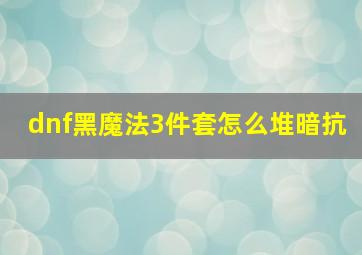 dnf黑魔法3件套怎么堆暗抗